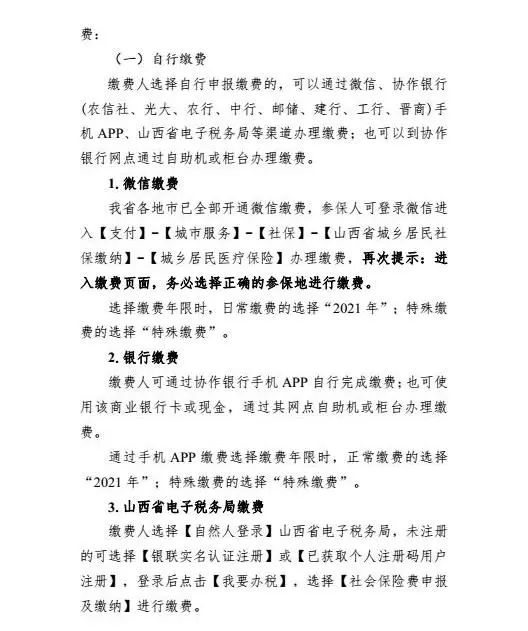 费：

（一）自行缴费

缴费人选择自行申报缴费的，可以通过微信、协作银行（农信社、光大、农行、中行、邮储、建行、工行、晋商）手机 APP、山西省电子税务局等渠道办理缴费；也可以到协作银行网点通过自助机或柜台办理缴费。

1. 微信缴费

我省各地市已全部开通微信缴费，参保人可登录微信进入【支付】-【城市服务】-【社保】-【山西省城乡居民社保缴纳】-【城乡居民医疗保险】办理缴费，再次提示：进入缴费页面，务必选择正确的参保地进行缴费。

选择缴费年限时，日常缴费的选择“2021 年”；特殊缴费的选择“特殊缴费”。

2. 银行缴费

缴费人可通过协作银行手机 APP 自行完成缴费；也可使用该商业银行卡或现金，通过其网点自助机或柜台办理缴费。

通过手机 APP 缴费选择缴费年限时，正常缴费的选择“2021 年”；特殊缴费的选择“特殊缴费”。

3. 山西省电子税务局缴费

缴费人选择【自然人登录】山西省电子税务局，未注册的可选择【银联实名认证注册】或【已获取个人注册码用户注册】，登录后点击【我要办税】，选择【社会保险费申报及缴纳】进行缴费。